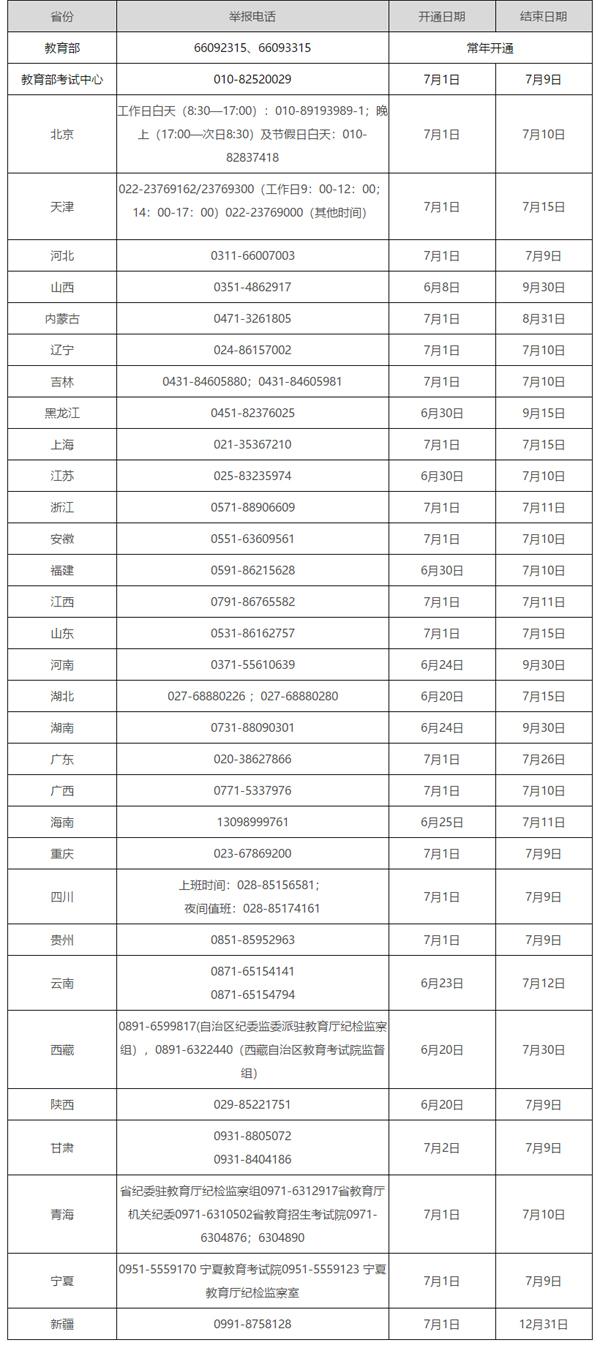 | 省份 | 举报电话 | 开通日期 | 结束日期 |
|---|---|---|---|
| 教育部 | 66092315、66093315 | 常年开通 | |
| 教育部考试中心 | 010-82520029 | 7月1日 | 7月9日 |
| 北京 | 工作日白天（8:30—17:00）：010-89193989-1；晚上（17:00—次日8:30）及节假日白天：010-82837418 | 7月1日 | 7月10日 |
| 天津 | 022-23769162/23769300（工作日9：00-12：00；14：00-17：00）022-23769000（其他时间） | 7月1日 | 7月15日 |
| 河北 | 0311-66007003 | 7月1日 | 7月9日 |
| 山西 | 0351-4862917 | 6月8日 | 9月30日 |
| 内蒙古 | 0471-3261805 | 7月1日 | 8月31日 |
| 辽宁 | 024-86157002 | 7月1日 | 7月10日 |
| 吉林 | 0431-84605880；0431-84605981 | 7月1日 | 7月10日 |
| 黑龙江 | 0451-82376025 | 6月30日 | 9月15日 |
| 上海 | 021-35367210 | 7月1日 | 7月15日 |
| 江苏 | 025-83235974 | 6月30日 | 7月10日 |
| 浙江 | 0571-88906609 | 7月1日 | 7月11日 |
| 安徽 | 0551-63609561 | 7月1日 | 7月10日 |
| 福建 | 0591-86215628 | 6月30日 | 7月10日 |
| 江西 | 0791-86765582 | 7月1日 | 7月11日 |
| 山东 | 0531-86162757 | 7月1日 | 7月15日 |
| 河南 | 0371-55610639 | 6月24日 | 9月30日 |
| 湖北 | 027-68880226；027-68880280 | 6月20日 | 7月15日 |
| 湖南 | 0731-88090301 | 6月24日 | 9月30日 |
| 广东 | 020-38627866 | 7月1日 | 7月26日 |
| 广西 | 0771-5337976 | 7月1日 | 7月10日 |
| 海南 | 13098999761 | 6月25日 | 7月11日 |
| 重庆 | 023-67869200 | 7月1日 | 7月9日 |
| 四川 | 上班时间：028-85156581；夜间值班：028-85174161 | 7月1日 | 7月9日 |
| 贵州 | 0851-85952963 | 7月1日 | 7月9日 |
| 云南 | 0871-65154141 0871-65154794 | 6月23日 | 7月12日 |
| 西藏 | 0891-6599817(自治区纪委监委派驻教育厅纪检监察组)，0891-6322440（西藏自治区教育考试院监督组） | 6月20日 | 7月30日 |
| 陕西 | 029-85221751 | 6月20日 | 7月9日 |
| 甘肃 | 0931-8805072 0931-8404186 | 7月2日 | 7月9日 |
| 青海 | 省纪委驻教育厅纪检监察组0971-6312917省教育厅机关纪委0971-6310502省教育招生考试院0971-6304876；6304890 | 7月1日 | 7月10日 |
| 宁夏 | 0951-5559170 宁夏教育考试院0951-5559123 宁夏教育厅纪检监察室 | 7月1日 | 7月9日 |
| 新疆 | 0991-8758128 | 7月1日 | 12月31日 |